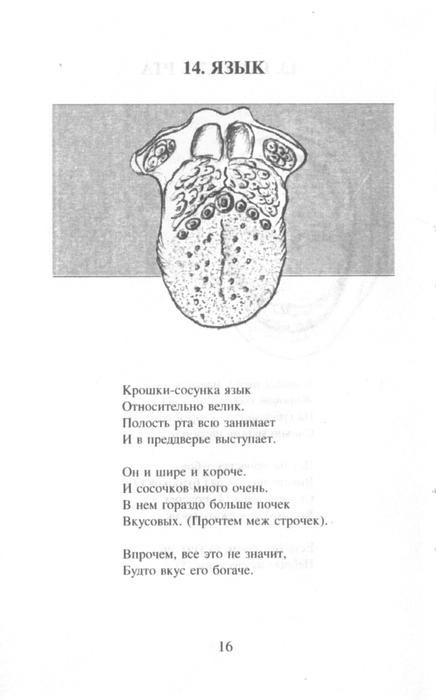 14. ЯЗЫК

Крошки-сосунка язык
Относительно велик.
Полость рта всю занимает
И в преддверье выступает.

Он и шире и короче.
И сосочков много очень.
В нем гораздо больше почек
Вкусовых. (Прочтем меж строчек).

Впрочем, все это не значит,
Будто вкус его богаче.

16